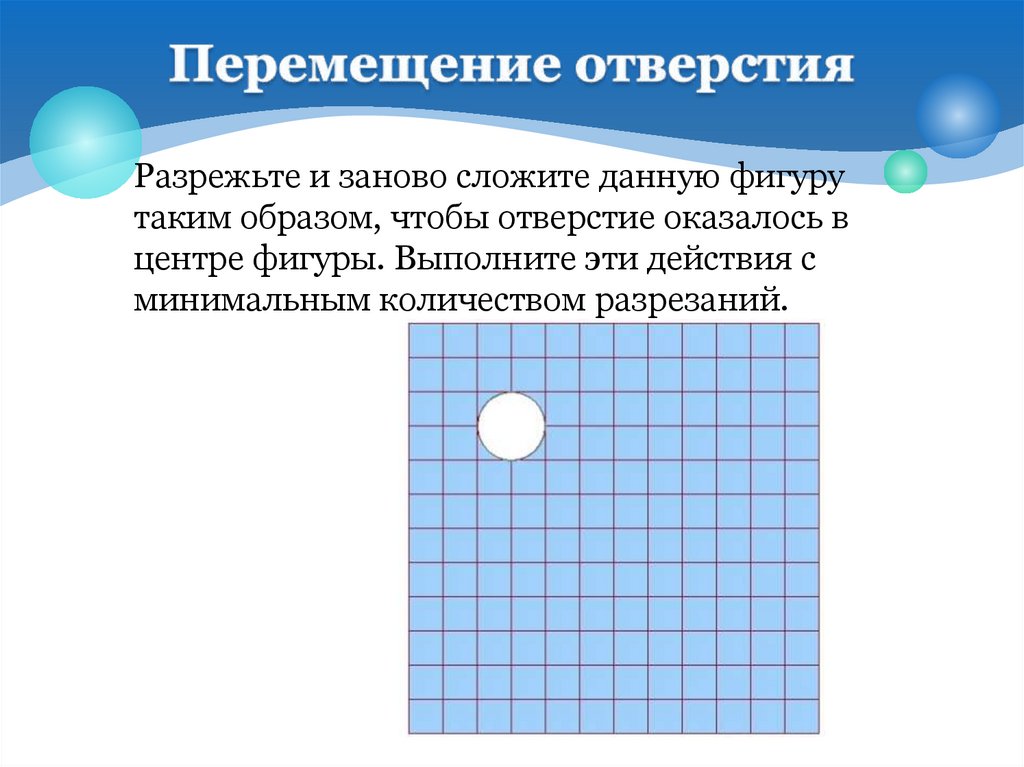 Перемещение отверстия

Разрежьте и заново сложите данную фигуру таким образом, чтобы отверстие оказалось в центре фигуры. Выполните эти действия с минимальным количеством разрезаний.